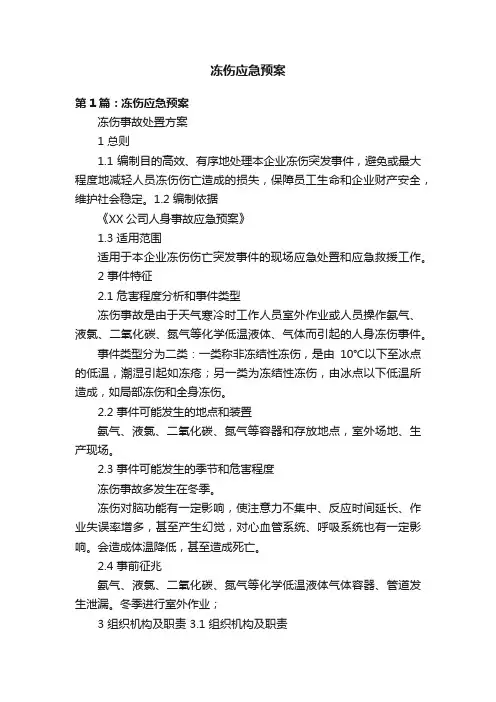 冻伤应急预案

第1篇：冻伤应急预案

冻伤事故处置方案

1 总则

1.1 编制目的高效、有序地处理本企业冻伤突发事件，避免或最大程度地减轻人员冻伤伤亡造成的损失，保障员工生命和企业财产安全，维护社会稳定。1.2 编制依据

《XX 公司人身事故应急预案》

1.3 适用范围

适用于本企业冻伤伤亡突发事件的现场应急处置和应急救援工作。

2 事件特征

2.1 危害程度分析和事件类型

冻伤事故是由于天气寒冷时工作人员室外作业或人员操作氨气、液氨、二氧化碳、氮气等化学低温液体、气体而引起的人身冻伤事件。

事件类型分为二类：一类称非冻结性冻伤，是由 10°C以下至冰点的低温，潮湿引起如冻疮；另一类为冻结性冻伤，由冰点以下低温所造成，如局部冻伤和全身冻伤。

2.2 事件可能发生的地点和装置

氨气、液氨、二氧化碳、氮气等容器和存放地点，室外场地、生产现场。

2.3 事件可能发生的季节和危害程度

冻伤事故多发生在冬季。

冻伤对脑功能有一定影响，使注意力不集中、反应时间延长、作业失误率增多，甚至产生幻觉，对心血管系统、呼吸系统也有一定影响。会造成体温降低，甚至造成死亡。

2.4 事前征兆

氨气、液氨、二氧化碳、氮气等化学低温液体气体容器、管道发生泄漏。冬季进行室外作业；

3 组织机构及职责 3.1 组织机构及职责